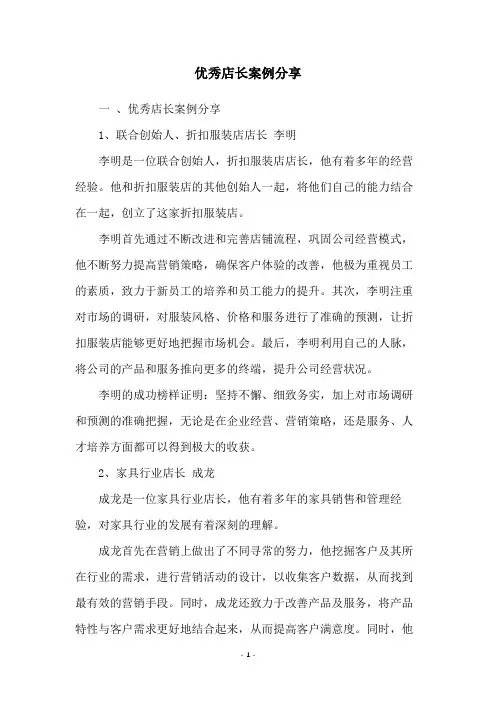 优秀店长案例分享

一 、优秀店长案例分享

1、联合创始人、折扣服装店店长 李明

李明是一位联合创始人，折扣服装店店长，他有着多年的经营经验。他和折扣服装店的其他创始人一起，将他们自己的能力结合在一起，创立了这家折扣服装店。

李明首先通过不断改进和完善店铺流程，巩固公司经营模式，他不断努力提高营销策略，确保客户体验的改善，他极为重视员工的素质，致力于新员工的培养和员工能力的提升。其次，李明注重对市场的调研，对服装风格、价格和服务进行了准确的预测，让折扣服装店能够更好地把握市场机会。最后，李明利用自己的人脉，将公司的产品和服务推向更多的终端，提升公司经营状况。

李明的成功榜样证明：坚持不懈、细致务实，加上对市场调研和预测的准确把握，无论是在企业经营、营销策略，还是服务、人才培养方面都可以得到极大的收获。

2、家具行业店长 成龙

成龙是一位家具行业店长，他有着多年的家具销售和管理经验，对家具行业的发展有着深刻的理解。

成龙首先在营销上做出了不同寻常的努力，他挖掘客户及其所在行业的需求，进行营销活动的设计，以收集客户数据，从而找到最有效的营销手段。同时，成龙还致力于改善产品及服务，将产品特性与客户需求更好地结合起来，从而提高客户满意度。同时，他

- 1 -